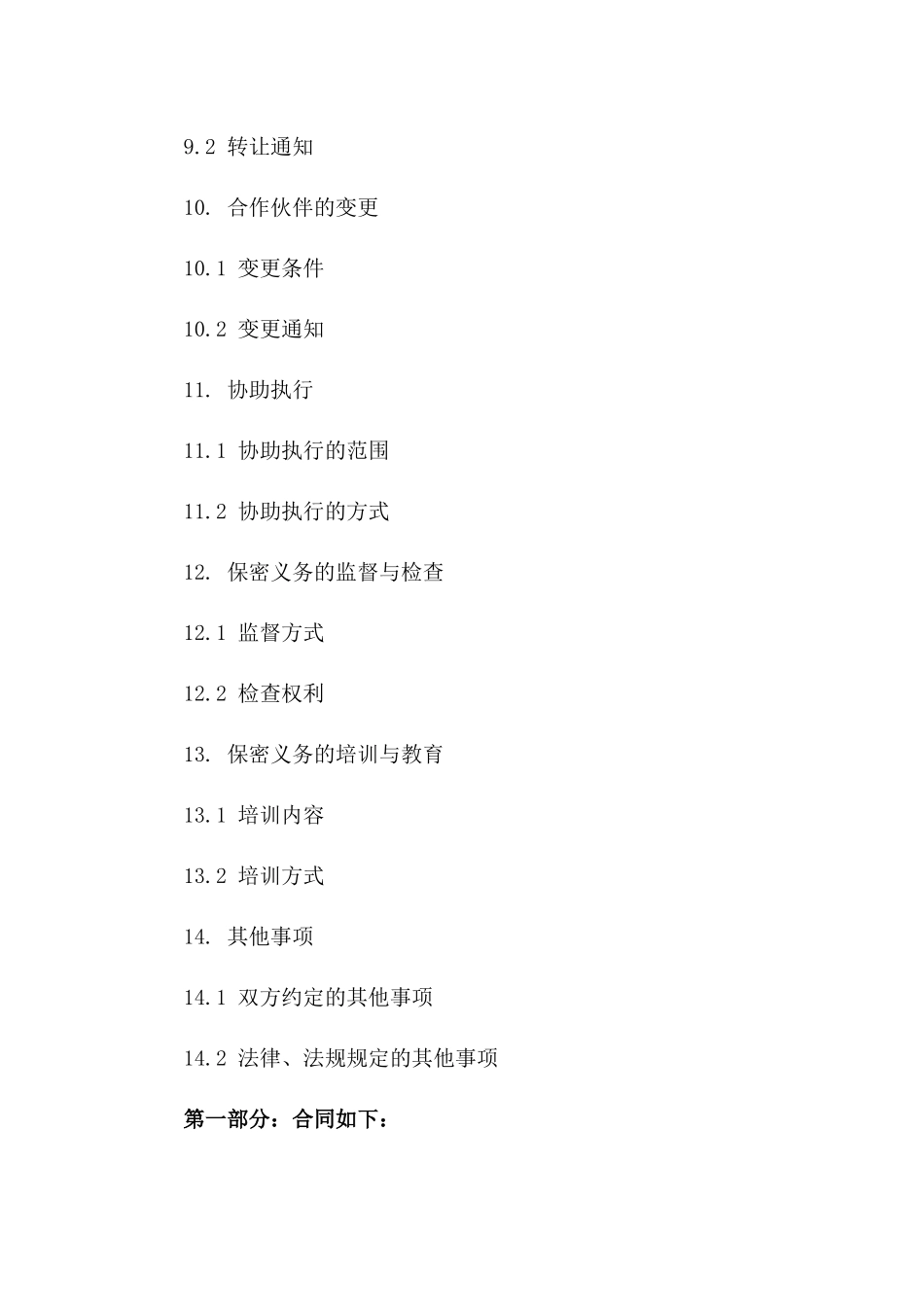 9.2 转让通知

10. 合作伙伴的变更

10.1 变更条件

10.2 变更通知

11. 协助执行

11.1 协助执行的范围

11.2 协助执行的方式

12. 保密义务的监督与检查

12.1 监督方式

12.2 检查权利

13. 保密义务的培训与教育

13.1 培训内容

13.2 培训方式

14. 其他事项

14.1 双方约定的其他事项

14.2 法律、法规规定的其他事项

第一部分：合同如下：